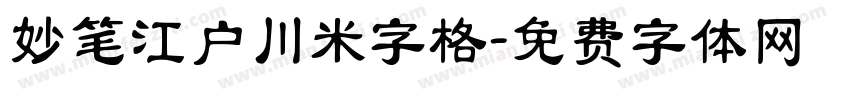 妙笔江户川米字格-免费字体网